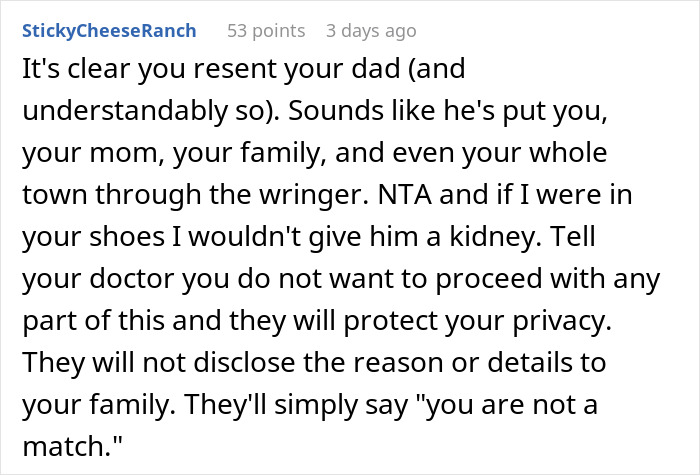 StickyCheeseRanch 53 points 3 days ago

It's clear you resent your dad (and understandably so). Sounds like he's put you, your mom, your family, and even your whole town through the wringer. NTA and if I were in your shoes I wouldn't give him a kidney. Tell your doctor you do not want to proceed with any part of this and they will protect your privacy. They will not disclose the reason or details to your family. They'll simply say "you are not a match."